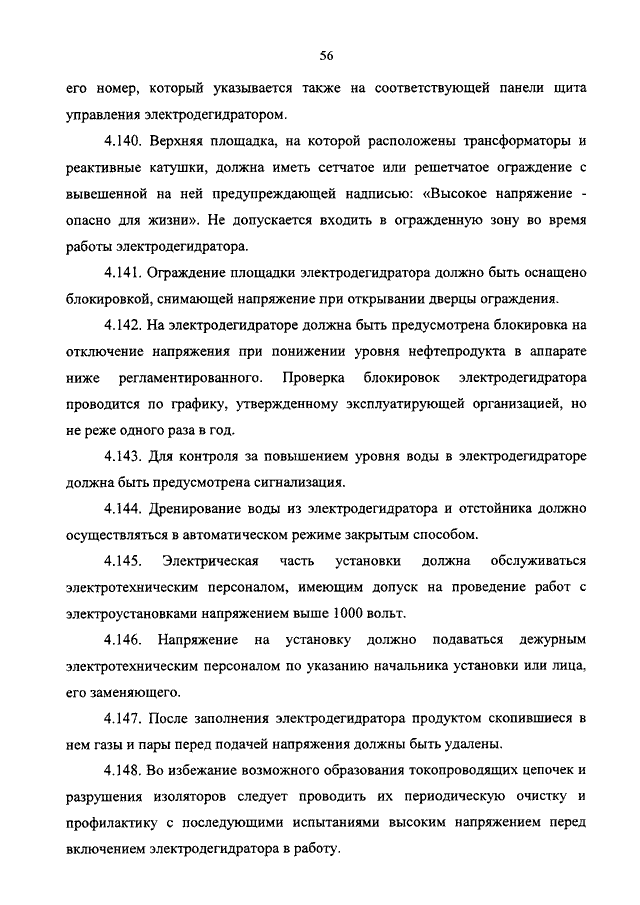 56

его номер, который указывается также на соответствующей панели щита управления электродегидратором.

4.140. Верхняя площадка, на которой расположены трансформаторы и реактивные катушки, должна иметь сетчатое или решетчатое ограждение с вывешенной на ней предупреждающей надписью: «Высокое напряжение - опасно для жизни». Не допускается входить в огражденную зону во время работы электродегидратора.

4.141. Ограждение площадки электродегидратора должно быть оснащено блокировкой, снимающей напряжение при открывании дверцы ограждения.

4.142. На электродегидраторе должна быть предусмотрена блокировка на отключение напряжения при понижении уровня нефтепродукта в аппарате ниже регламентированного. Проверка блокировок электродегидратора проводится по графику, утвержденному эксплуатирующей организацией, но не реже одного раза в год.

4.143. Для контроля за повышением уровня воды в электродегидраторе должна быть предусмотрена сигнализация.

4.144. Дренирование воды из электродегидратора и отстойника должно осуществляться в автоматическом режиме закрытым способом.

4.145. Электрическая часть установки должна обслуживаться электротехническим персоналом, имеющим допуск на проведение работ с электроустановками напряжением выше 1000 вольт.

4.146. Напряжение на установку должно подаваться дежурным электротехническим персоналом по указанию начальника установки или лица, его заменяющего.

4.147. После заполнения электродегидратора продуктом скопившиеся в нем газы и пары перед подачей напряжения должны быть удалены.

4.148. Во избежание возможного образования токопроводящих цепочек и разрушения изоляторов следует проводить их периодическую очистку и профилактику с последующими испытаниями высоким напряжением перед включением электродегидратора в работу.